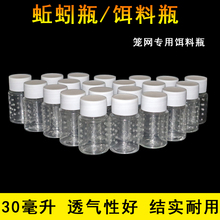 蚯蚓瓶/饵料瓶

笼网专用饵料瓶

30毫升 透气性好 结实耐用